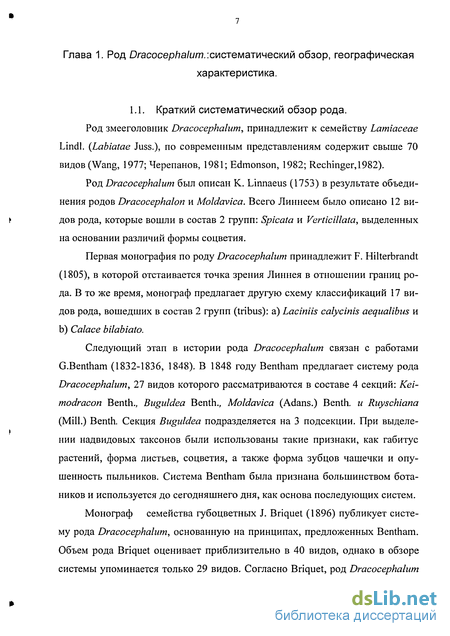 7

Глава 1. Род Dracocephalum.:систематический обзор, географическая характеристика.

1.1. Краткий систематический обзор рода.

Род змееголовник Dracocephalum, принадлежит к семейству Lamiaceae Lindl. (Labiatae Juss.), по современным представлениям содержит свыше 70 видов (Wang, 1977; Черепанов, 1981; Edmonson, 1982; Rechinger,1982).

Род Dracocephalum был описан K. Linnaeus (1753) в результате объединения родов Dracocephalon и Moldavica. Всего Линнеем было описано 12 видов рода, которые вошли в состав 2 групп: Spicata и Verticillata, выделенных на основании различий формы соцветия.

Первая монография по роду Dracocephalum принадлежит F. Hilterbrandt (1805), в которой отстаивается точка зрения Линнея в отношении границ рода. В то же время, монограф предлагает другую схему классификаций 17 видов рода, вошедших в состав 2 групп (tribus): a) Laciniis calycinis aequalibus и b) Calace bilabiato.

Следующий этап в истории рода Dracocephalum связан с работами G.Bentham (1832-1836, 1848). В 1848 году Bentham предлагает систему рода Dracocephalum, 27 видов которого рассматриваются в составе 4 секций: Keimodracon Benth., Buguldea Benth., Moldavica (Adans.) Benth. и Ruyschiana (Mill.) Benth. Секция Buguldea подразделяется на 3 подсекции. При выделении надвидовых таксонов были использованы такие признаки, как габитус растений, форма листьев, соцветия, а также форма зубцов чашечки и опушенность пыльников. Система Bentham была признана большинством ботаников и используется до сегодняшнего дня, как основа последующих систем.

Монограф семейства губоцветных J. Briquet (1896) публикует систему рода Dracocephalum, основанную на принципах, предложенных Bentham. Объем рода Briquet оценивает приблизительно в 40 видов, однако в обзоре системы упоминается только 29 видов. Согласно Briquet, род Dracocephalum

dsLib.net
библиотека диссертаций